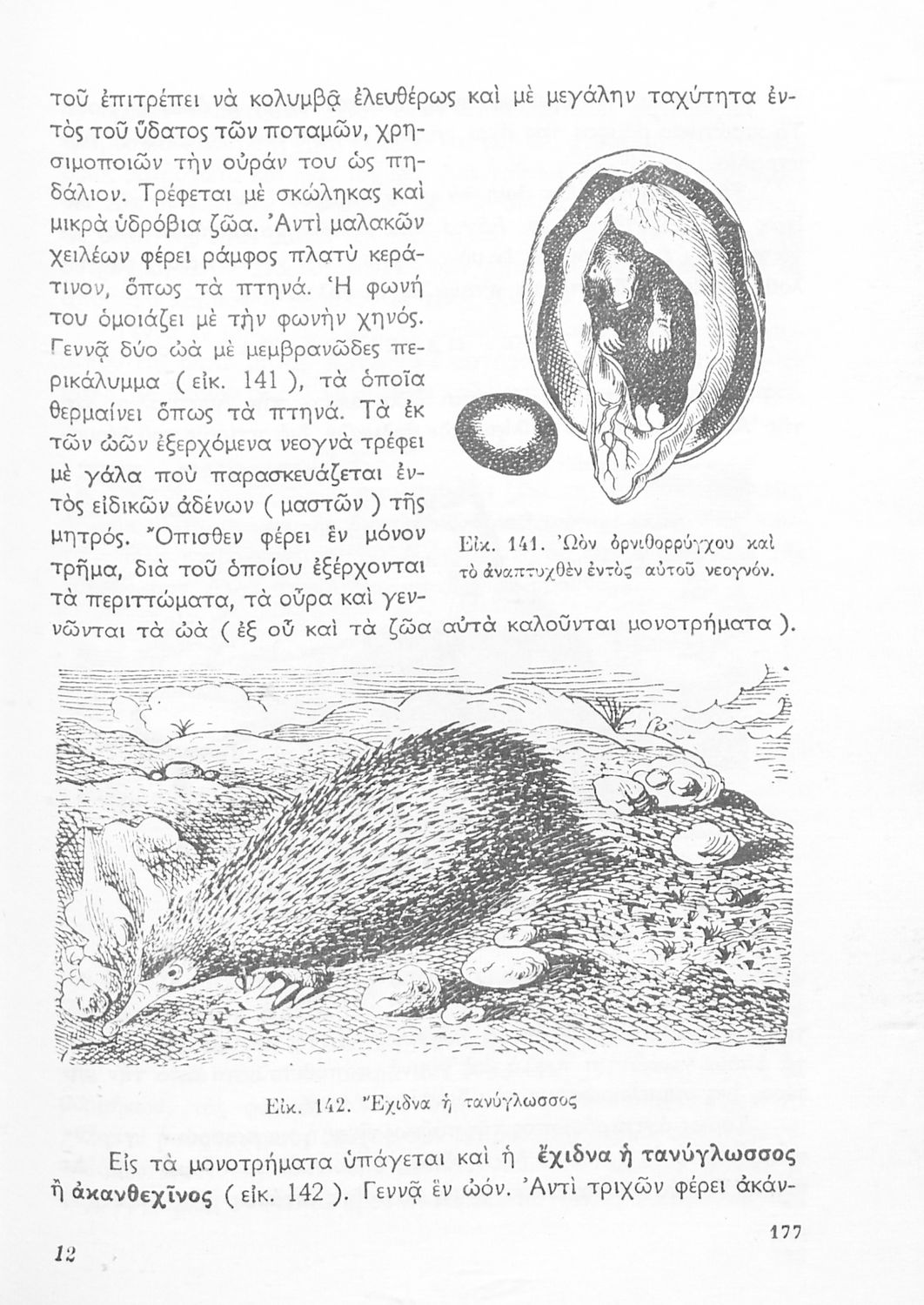 τοῦ ἐπιτρέπει νὰ κολυμβᾷ ἐλευθέρως καὶ μὲ μεγάλην ταχύτητα ἐντὸς τοῦ ὕδατος τῶν ποταμῶν, χρησιμοποιῶν τὴν οὐράν του ὡς πηδάλιον. Τρέφεται μὲ σκώληκας καὶ μικρὰ ὑδρόβια ζῶα. Ἀντὶ μαλακῶν χειλέων φέρει ράμφος πλατὺ κεράτινον, ὅπως τὰ πτηνά. Ἡ φωνή του ὁμοιάζει μὲ τὴν φωνὴν χηνός. Γεννᾷ δύο ὠὰ μὲ μεμβρανῶδες περικάλυμμα ( εἰκ. 141 ), τὰ ὁποῖα θερμαίνει ὅπως τὰ πτηνά. Τὰ ἐκ τῶν ὠῶν ἐξερχόμενα νεογνὰ τρέφει μὲ γάλα ποὺ παρασκευάζεται ἐντὸς εἰδικῶν ἀδένων ( μαστῶν ) τῆς μητρός. Ὄπισθεν φέρει ἓν μόνον τρῆμα, διὰ τοῦ ὁποίου ἐξέρχονται τὰ περιττώματα, τὰ οὖρα καὶ γεννῶνται τὰ ὠὰ ( ἐξ οὗ καὶ τὰ ζῶα αὐτὰ καλοῦνται μονοτρήματα ).

Εἰκ. 141. Ὠὸν ὀρνιθορρύγχου καὶ τὸ ἀναπτυχθὲν ἐντὸς αὐτοῦ νεογνόν.

Εἰκ. 142. Ἔχιδνα ἡ τανύγλωσσος

Εἰς τὰ μονοτρήματα ὑπάγεται καὶ ἡ ἔχιδνα ἡ τανύγλωσσος ἢ ἀκανθεχῖνος ( εἰκ. 142 ). Γεννᾷ ἓν ὠόν. Ἀντὶ τριχῶν φέρει ἀκάν-

12

177